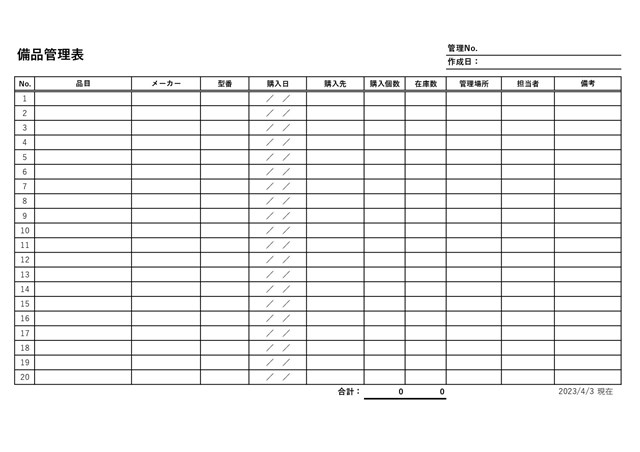 備品管理表

管理No.
作成日：

| No. | 品目 | メーカー | 型番 | 購入日 | 購入先 | 購入個数 | 在庫数 | 管理場所 | 担当者 | 備考 |
|---|---|---|---|---|---|---|---|---|---|---|
| 1 | | | | / / | | | | | | |
| 2 | | | | / / | | | | | | |
| 3 | | | | / / | | | | | | |
| 4 | | | | / / | | | | | | |
| 5 | | | | / / | | | | | | |
| 6 | | | | / / | | | | | | |
| 7 | | | | / / | | | | | | |
| 8 | | | | / / | | | | | | |
| 9 | | | | / / | | | | | | |
| 10 | | | | / / | | | | | | |
| 11 | | | | / / | | | | | | |
| 12 | | | | / / | | | | | | |
| 13 | | | | / / | | | | | | |
| 14 | | | | / / | | | | | | |
| 15 | | | | / / | | | | | | |
| 16 | | | | / / | | | | | | |
| 17 | | | | / / | | | | | | |
| 18 | | | | / / | | | | | | |
| 19 | | | | / / | | | | | | |
| 20 | | | | / / | | | | | | |

合計： 0 0

2023/4/3 現在